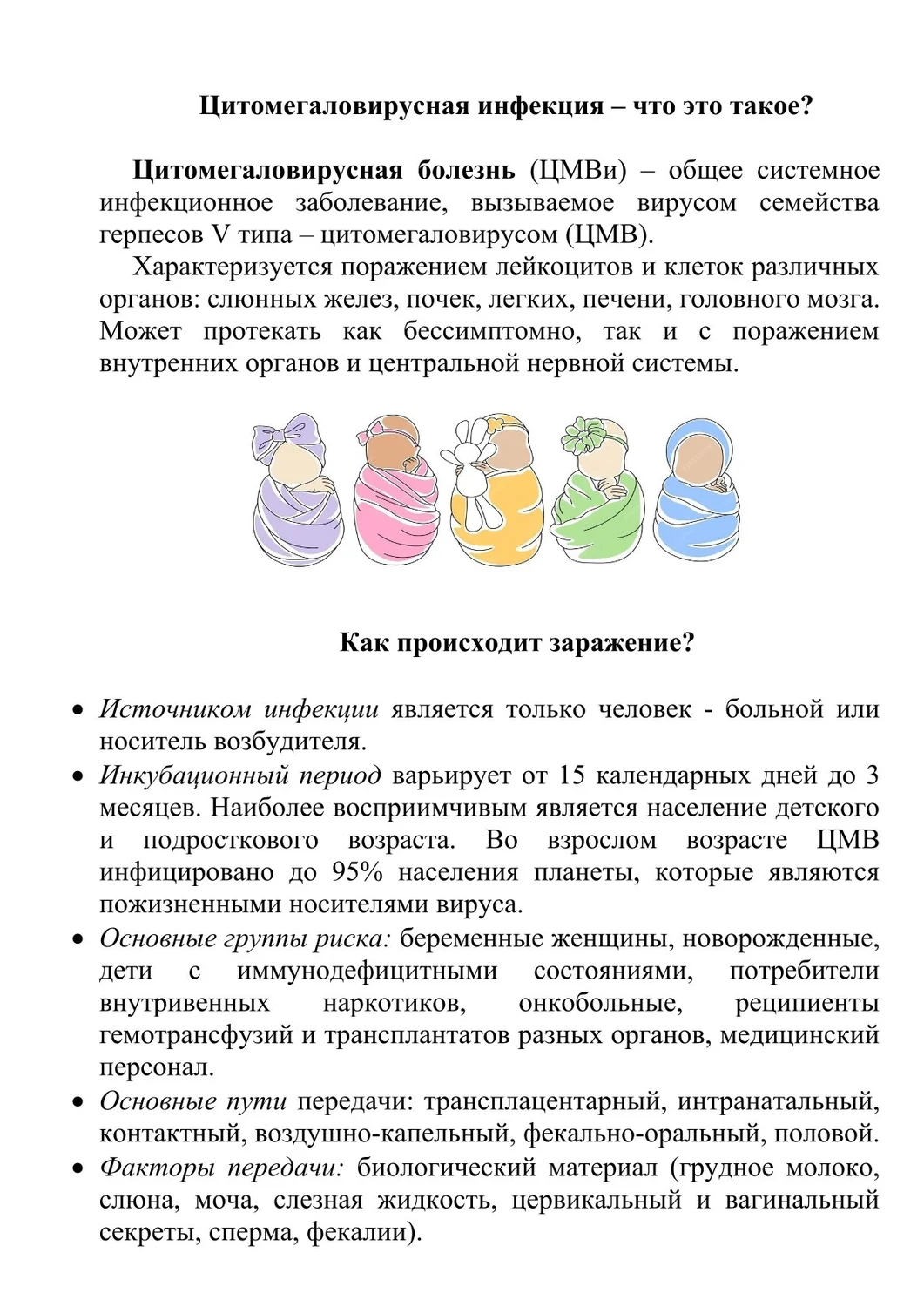 Цитомегаловирусная инфекция – что это такое?

Цитомегаловирусная болезнь (ЦМВи) – общее системное инфекционное заболевание, вызываемое вирусом семейства герпесов V типа – цитомегаловирусом (ЦМВ).

Характеризуется поражением лейкоцитов и клеток различных органов: слюнных желез, почек, легких, печени, головного мозга. Может протекать как бессимптомно, так и с поражением внутренних органов и центральной нервной системы.

Как происходит заражение?

• Источником инфекции является только человек - больной или носитель возбудителя.
• Инкубационный период варьирует от 15 календарных дней до 3 месяцев. Наиболее восприимчивым является население детского и подросткового возраста. Во взрослом возрасте ЦМВ инфицировано до 95% населения планеты, которые являются пожизненными носителями вируса.
• Основные группы риска: беременные женщины, новорожденные, дети с иммунодефицитными состояниями, потребители внутривенных наркотиков, онкобольные, реципиенты гемотрансфузий и трансплантатов разных органов, медицинский персонал.
• Основные пути передачи: трансплацентарный, интранатальный, контактный, воздушно-капельный, фекально-оральный, половой.
• Факторы передачи: биологический материал (грудное молоко, слюна, моча, слезная жидкость, цервикальный и вагинальный секреты, сперма, фекалии).